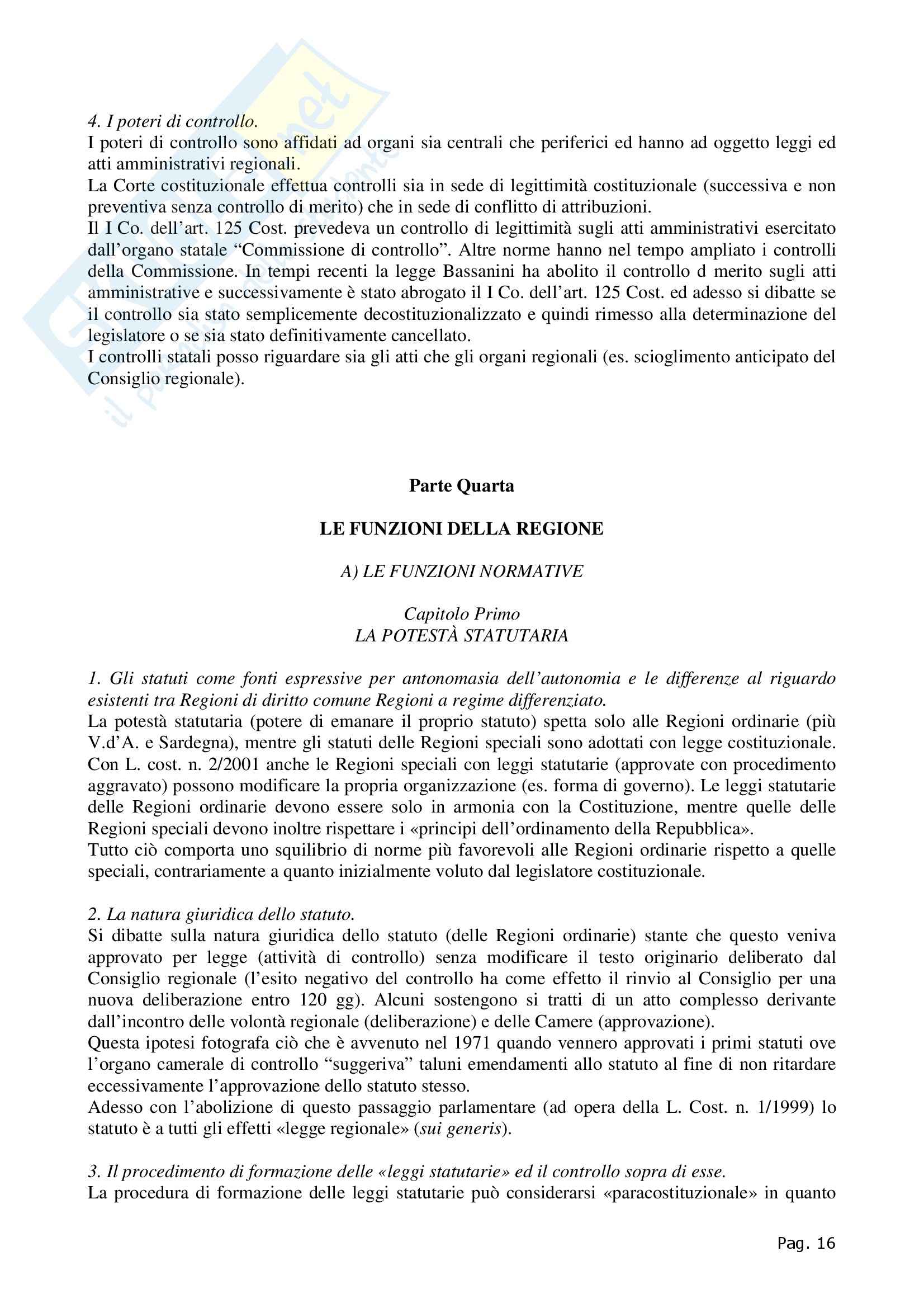 4. I poteri di controllo.
I poteri di controllo sono affidati ad organi sia centrali che periferici ed hanno ad oggetto leggi ed atti amministrativi regionali.
La Corte costituzionale effettua controlli sia in sede di legittimità costituzionale (successiva e non preventiva senza controllo di merito) che in sede di conflitto di attribuzioni.
Il I Co. dell'art. 125 Cost. prevedeva un controllo di legittimità sugli atti amministrativi esercitato dall'organo statale "Commissione di controllo". Altre norme hanno nel tempo ampliato i controlli della Commissione. In tempi recenti la legge Bassanini ha abolito il controllo d merito sugli atti amministrative e successivamente è stato abrogato il I Co. dell'art. 125 Cost. ed adesso si dibatte se il controllo sia stato semplicemente decostituzionalizzato e quindi rimesso alla determinazione del legislatore o se sia stato definitivamente cancellato.
I controlli statali posso riguardare sia gli atti che gli organi regionali (es. scioglimento anticipato del Consiglio regionale).

Parte Quarta

LE FUNZIONI DELLA REGIONE

A) LE FUNZIONI NORMATIVE

Capitolo Primo
LA POTESTÀ STATUTARIA

1. Gli statuti come fonti espressive per antonomasia dell'autonomia e le differenze al riguardo esistenti tra Regioni di diritto comune Regioni a regime differenziato.
La potestà statutaria (potere di emanare il proprio statuto) spetta solo alle Regioni ordinarie (più V.d'A. e Sardegna), mentre gli statuti delle Regioni speciali sono adottati con legge costituzionale. Con L. cost. n. 2/2001 anche le Regioni speciali con leggi statutarie (approvate con procedimento aggravato) possono modificare la propria organizzazione (es. forma di governo). Le leggi statutarie delle Regioni ordinarie devono essere solo in armonia con la Costituzione, mentre quelle delle Regioni speciali devono inoltre rispettare i «principi dell'ordinamento della Repubblica».
Tutto ciò comporta uno squilibrio di norme più favorevoli alle Regioni ordinarie rispetto a quelle speciali, contrariamente a quanto inizialmente voluto dal legislatore costituzionale.

2. La natura giuridica dello statuto.
Si dibatte sulla natura giuridica dello statuto (delle Regioni ordinarie) stante che questo veniva approvato per legge (attività di controllo) senza modificare il testo originario deliberato dal Consiglio regionale (l'esito negativo del controllo ha come effetto il rinvio al Consiglio per una nuova deliberazione entro 120 gg). Alcuni sostengono si tratti di un atto complesso derivante dall'incontro delle volontà regionale (deliberazione) e delle Camere (approvazione).
Questa ipotesi fotografa ciò che è avvenuto nel 1971 quando vennero approvati i primi statuti ove l'organo camerale di controllo "suggeriva" taluni emendamenti allo statuto al fine di non ritardare eccessivamente l'approvazione dello statuto stesso.
Adesso con l'abolizione di questo passaggio parlamentare (ad opera della L. Cost. n. 1/1999) lo statuto è a tutti gli effetti «legge regionale» (sui generis).

3. Il procedimento di formazione delle «leggi statutarie» ed il controllo sopra di esse.
La procedura di formazione delle leggi statutarie può considerarsi «paracostituzionale» in quanto

Pag. 16